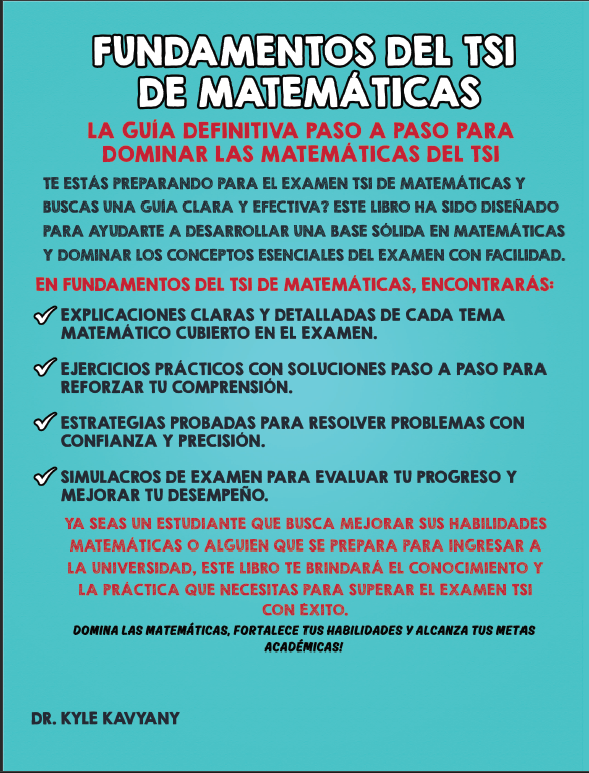 FUNDAMENTOS DEL TSI DE MATEMÁTICAS

LA GUÍA DEFINITIVA PASO A PASO PARA DOMINAR LAS MATEMÁTICAS DEL TSI

TE ESTÁS PREPARANDO PARA EL EXAMEN TSI DE MATEMÁTICAS Y BUSCAS UNA GUÍA CLARA Y EFECTIVA? ESTE LIBRO HA SIDO DISEÑADO PARA AYUDARTE A DESARROLLAR UNA BASE SÓLIDA EN MATEMÁTICAS Y DOMINAR LOS CONCEPTOS ESENCIALES DEL EXAMEN CON FACILIDAD.

EN FUNDAMENTOS DEL TSI DE MATEMÁTICAS, ENCONTRARÁS:

✓ EXPLICACIONES CLARAS Y DETALLADAS DE CADA TEMA MATEMÁTICO CUBIERTO EN EL EXAMEN.

✓ EJERCICIOS PRÁCTICOS CON SOLUCIONES PASO A PASO PARA REFORZAR TU COMPRENSIÓN.

✓ ESTRATEGIAS PROBADAS PARA RESOLVER PROBLEMAS CON CONFIANZA Y PRECISIÓN.

✓ SIMULACROS DE EXAMEN PARA EVALUAR TU PROGRESO Y MEJORAR TU DESEMPEÑO.

YA SEAS UN ESTUDIANTE QUE BUSCA MEJORAR SUS HABILIDADES MATEMÁTICAS O ALGUIEN QUE SE PREPARA PARA INGRESAR A LA UNIVERSIDAD, ESTE LIBRO TE BRINDARÁ EL CONOCIMIENTO Y LA PRÁCTICA QUE NECESITAS PARA SUPERAR EL EXAMEN TSI CON EXITO.

DOMINA LAS MATEMÁTICAS, FORTALECE TUS HABILIDADES Y ALCANZA TUS METAS ACADÉMICAS!

DR. KYLE KAVYANY